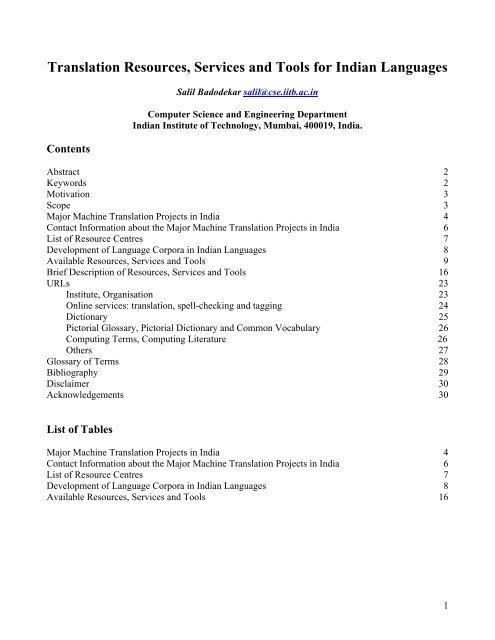 Translation Resources, Services and Tools for Indian Languages

Salil Badodekar salil@cse.iitb.ac.in

Computer Science and Engineering Department
Indian Institute of Technology, Mumbai, 400019, India.

Contents

Abstract 2
Keywords 2
Motivation 3
Scope 3
Major Machine Translation Projects in India 4
Contact Information about the Major Machine Translation Projects in India 6
List of Resource Centres 7
Development of Language Corpora in Indian Languages 8
Available Resources, Services and Tools 9
Brief Description of Resources, Services and Tools 16
URLs 23
Institute, Organisation 23
Online services: translation, spell-checking and tagging 24
Dictionary 25
Pictorial Glossary, Pictorial Dictionary and Common Vocabulary 26
Computing Terms, Computing Literature 26
Others 27
Glossary of Terms 28
Bibliography 29
Disclaimer 30
Acknowledgements 30

List of Tables

Major Machine Translation Projects in India 4
Contact Information about the Major Machine Translation Projects in India 6
List of Resource Centres 7
Development of Language Corpora in Indian Languages 8
Available Resources, Services and Tools 16

1